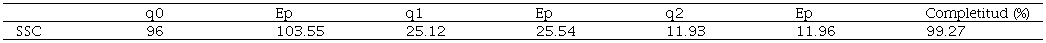 |  | q0 | Ep | q1 | Ep | q2 | Ep | Completitud (%) |
|---|---|---|---|---|---|---|---|
| SSC | 96 | 103.55 | 25.12 | 25.54 | 11.93 | 11.96 | 99.27 |